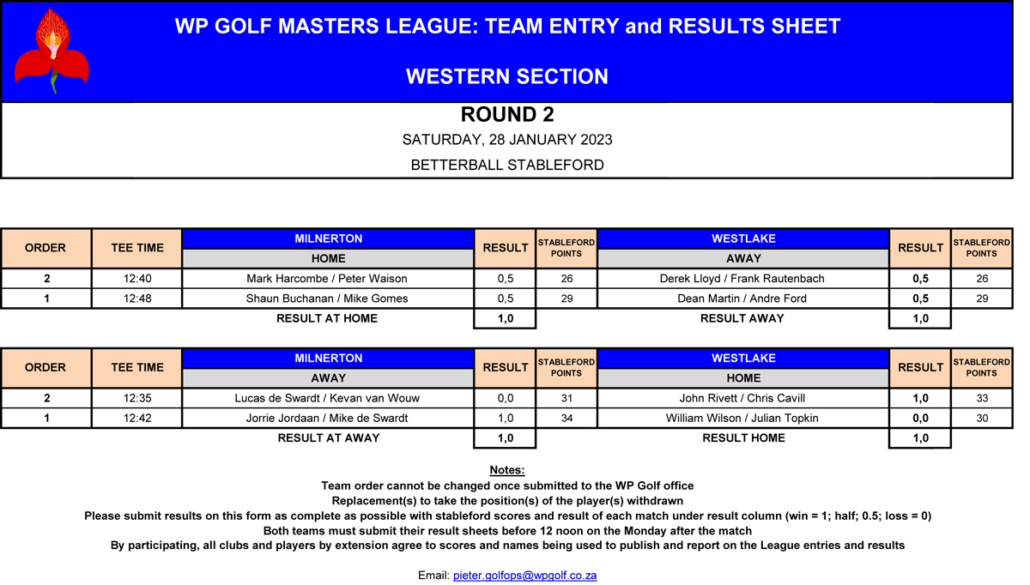 WP GOLF MASTERS LEAGUE: TEAM ENTRY and RESULTS SHEET

WESTERN SECTION

ROUND 2

SATURDAY, 28 JANUARY 2023

BETTERBALL STABLEFORD

| ORDER | TEE TIME | MILNERTON HOME | RESULT | STABLEFORD POINTS | WESTLAKE AWAY | RESULT | STABLEFORD POINTS |
|---|---|---|---|---|---|---|---|
| 2 | 12:40 | Mark Harcombe / Peter Waison | 0,5 | 26 | Derek Lloyd / Frank Rautenbach | 0,5 | 26 |
| 1 | 12:48 | Shaun Buchanan / Mike Gomes | 0,5 | 29 | Dean Martin / Andre Ford | 0,5 | 29 |
| | | RESULT AT HOME | 1,0 | | RESULT AWAY | 1,0 | |

| ORDER | TEE TIME | MILNERTON AWAY | RESULT | STABLEFORD POINTS | WESTLAKE HOME | RESULT | STABLEFORD POINTS |
|---|---|---|---|---|---|---|---|
| 2 | 12:35 | Lucas de Swardt / Kevan van Wouw | 0,0 | 31 | John Rivett / Chris Cavill | 1,0 | 33 |
| 1 | 12:42 | Jorrie Jordaan / Mike de Swardt | 1,0 | 34 | William Wilson / Julian Topkin | 0,0 | 30 |
| | | RESULT AT AWAY | 1,0 | | RESULT HOME | 1,0 | |

Notes:
Team order cannot be changed once submitted to the WP Golf office
Replacement(s) to take the position(s) of the player(s) withdrawn
Please submit results on this form as complete as possible with stableford scores and result of each match under result column (win = 1; half; 0.5; loss = 0)
Both teams must submit their result sheets before 12 noon on the Monday after the match
By participating, all clubs and players by extension agree to scores and names being used to publish and report on the League entries and results

Email: pieter.golfops@wpgolf.co.za